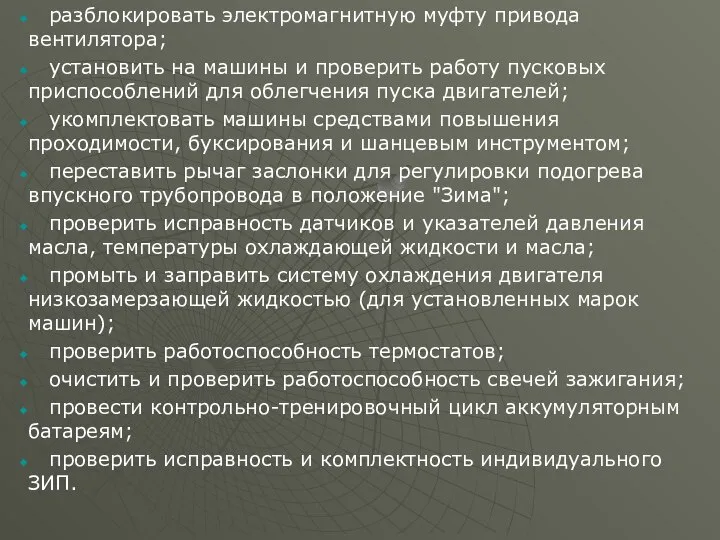 разблокировать электромагнитную муфту привода вентилятора;

установить на машины и проверить работу пусковых приспособлений для облегчения пуска двигателей;

укомплектовать машины средствами повышения проходимости, буксирования и шанцевым инструментом;

переставить рычаг заслонки для регулировки подогрева впускного трубопровода в положение "Зима";

проверить исправность датчиков и указателей давления масла, температуры охлаждающей жидкости и масла;

промыть и заправить систему охлаждения двигателя низкозамерзающей жидкостью (для установленных марок машин);

проверить работоспособность термостатов;

очистить и проверить работоспособность свечей зажигания;

провести контрольно-тренировочный цикл аккумуляторным батареям;

проверить исправность и комплектность индивидуального ЗИП.